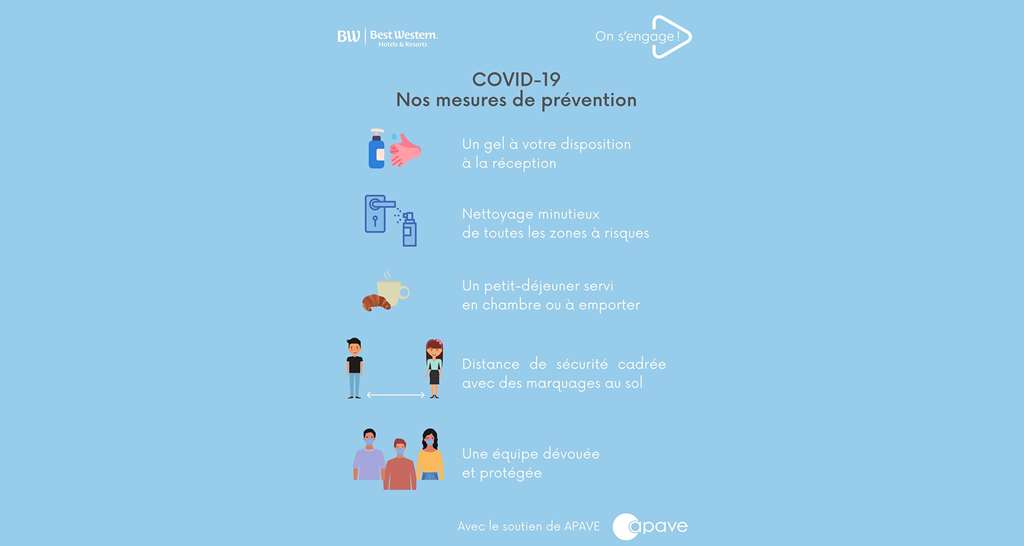 BW | Best Western. Hotels & Resorts

On s'engage !

COVID-19
Nos mesures de prévention

Un gel à votre disposition à la réception

Nettoyage minutieux de toutes les zones à risques

Un petit-déjeuner servi en chambre ou à emporter

Distance de sécurité cadrée avec des marquages au sol

Une équipe dévouée et protégée

Avec le soutien de APAVE

apave